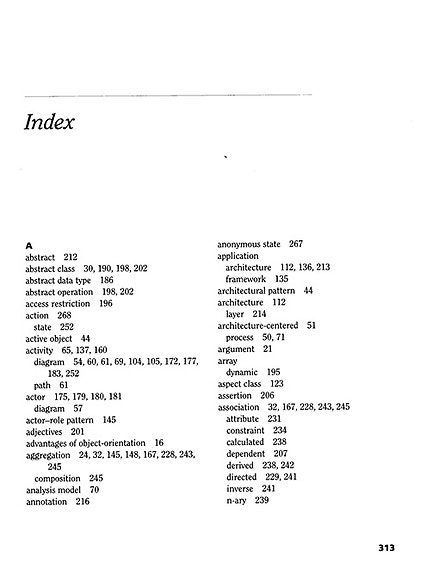 Index

A
abstract 212
abstract class 30, 190, 198, 202
abstract data type 186
abstract operation 198, 202
access restriction 196
action 268
state 252
active object 44
activity 65, 137, 160
diagram 54, 60, 61, 69, 104, 105, 172, 177, 183, 252
path 61
actor 175, 179, 180, 181
diagram 57
actor–role pattern 145
adjectives 201
advantages of object-orientation 16
aggregation 24, 32, 145, 148, 167, 228, 243, 245
composition 245
analysis model 70
annotation 216

anonymous state 267
application
architecture 112, 136, 213
framework 135
architectural pattern 44
architecture 112
layer 214
architecture-centered 51
process 50, 71
argument 21
array
dynamic 195
aspect class 123
assertion 206
association 32, 167, 228, 243, 245
attribute 231
constraint 234
calculated 238
dependent 207
derived 238, 242
directed 229, 241
inverse 241
n-ary 239

313